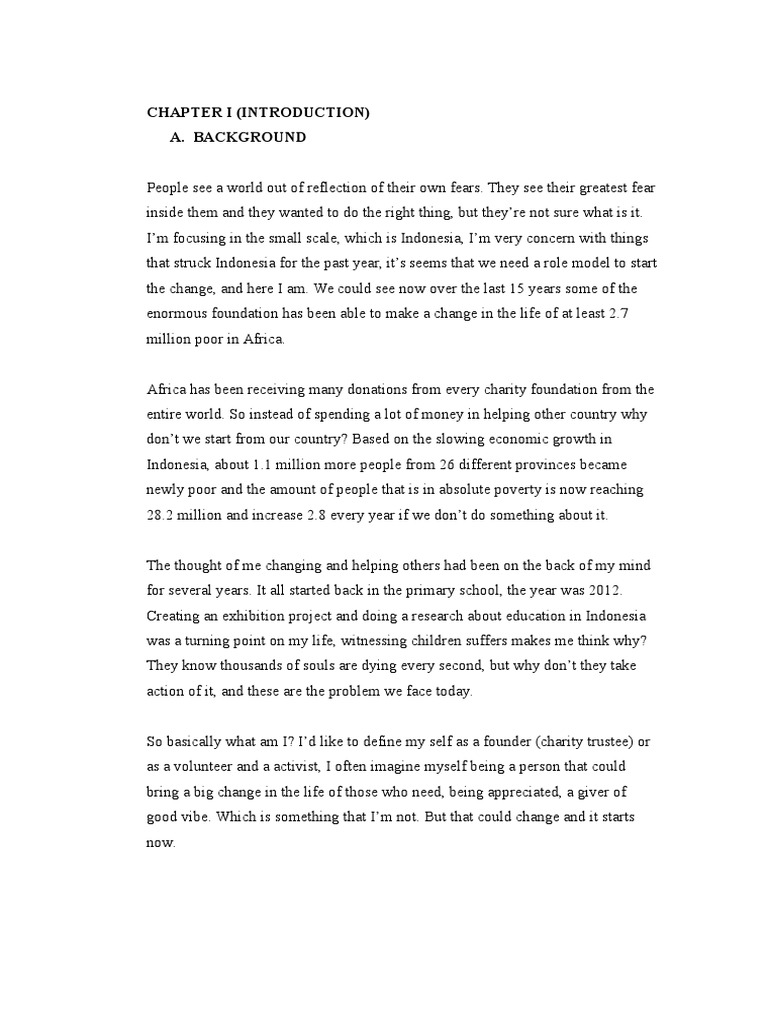 CHAPTER I (INTRODUCTION)

A. BACKGROUND

People see a world out of reflection of their own fears. They see their greatest fear inside them and they wanted to do the right thing, but they're not sure what is it. I'm focusing in the small scale, which is Indonesia, I'm very concern with things that struck Indonesia for the past year, it's seems that we need a role model to start the change, and here I am. We could see now over the last 15 years some of the enormous foundation has been able to make a change in the life of at least 2.7 million poor in Africa.

Africa has been receiving many donations from every charity foundation from the entire world. So instead of spending a lot of money in helping other country why don't we start from our country? Based on the slowing economic growth in Indonesia, about 1.1 million more people from 26 different provinces became newly poor and the amount of people that is in absolute poverty is now reaching 28.2 million and increase 2.8 every year if we don't do something about it.

The thought of me changing and helping others had been on the back of my mind for several years. It all started back in the primary school, the year was 2012. Creating an exhibition project and doing a research about education in Indonesia was a turning point on my life, witnessing children suffers makes me think why? They know thousands of souls are dying every second, but why don't they take action of it, and these are the problem we face today.

So basically what am I? I'd like to define my self as a founder (charity trustee) or as a volunteer and a activist, I often imagine myself being a person that could bring a big change in the life of those who need, being appreciated, a giver of good vibe. Which is something that I'm not. But that could change and it starts now.